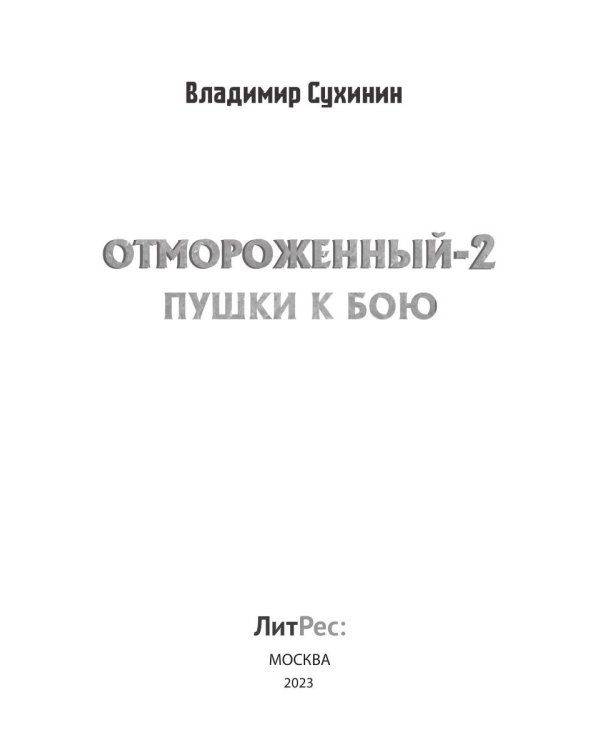 Владимир Сухинин

ОТМОРОЖЕННЫЙ-2
ПУШКИ К БОЮ

ЛитРес:
МОСКВА
2023